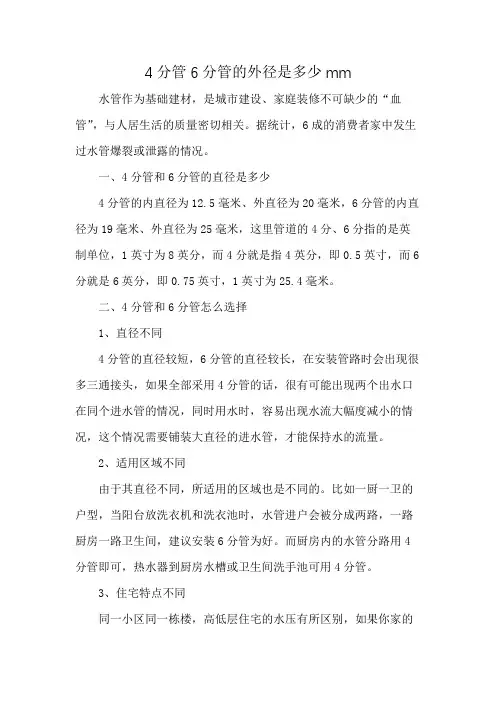 4 分管 6 分管的外径是多少 mm

水管作为基础建材，是城市建设、家庭装修不可缺少的“血管”，与人居生活的质量密切相关。据统计，6 成的消费者家中发生过水管爆裂或泄露的情况。

一、4 分管和 6 分管的直径是多少

4 分管的内直径为 12.5 毫米、外直径为 20 毫米，6 分管的内直径为 19 毫米、外直径为 25 毫米，这里管道的 4 分、6 分指的是英制单位，1 英寸为 8 英分，而 4 分就是指 4 英分，即 0.5 英寸，而 6 分就是 6 英分，即 0.75 英寸，1 英寸为 25.4 毫米。

二、4 分管和 6 分管怎么选择

1、直径不同

4 分管的直径较短，6 分管的直径较长，在安装管路时会出现很多三通接头，如果全部采用 4 分管的话，很有可能出现两个出水口在同个进水管的情况，同时用水时，容易出现水流大幅度减小的情况，这个情况需要铺装大直径的进水管，才能保持水的流量。

2、适用区域不同

由于其直径不同，所适用的区域也是不同的。比如一厨一卫的户型，当阳台放洗衣机和洗衣池时，水管进户会被分成两路，一路厨房一路卫生间，建议安装 6 分管为好。而厨房内的水管分路用 4 分管即可，热水器到厨房水槽或卫生间洗手池可用 4 分管。

3、住宅特点不同

同一小区同一栋楼，高低层住宅的水压有所区别，如果你家的